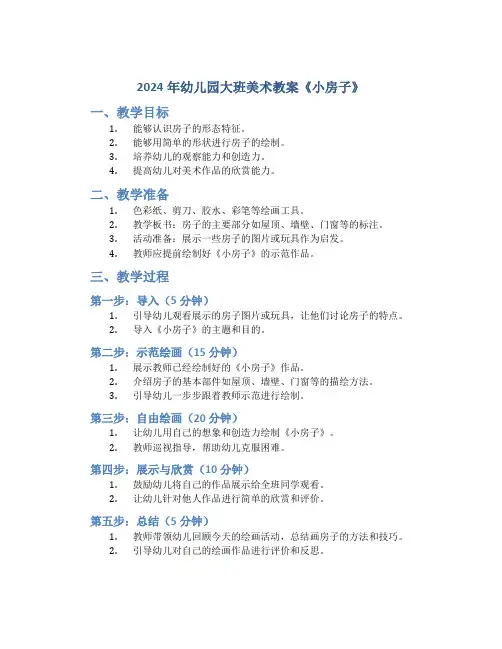 2024 年幼儿园大班美术教案《小房子》

一、教学目标

1. 能够认识房子的形态特征。
2. 能够用简单的形状进行房子的绘制。
3. 培养幼儿的观察能力和创造力。
4. 提高幼儿对美术作品的欣赏能力。

二、教学准备

1. 色彩纸、剪刀、胶水、彩笔等绘画工具。
2. 教学板书：房子的主要部分如屋顶、墙壁、门窗等的标注。
3. 活动准备：展示一些房子的图片或玩具作为启发。
4. 教师应提前绘制好《小房子》的示范作品。

三、教学过程

第一步：导入（5 分钟）

1. 引导幼儿观看展示的房子图片或玩具，让他们讨论房子的特点。
2. 导入《小房子》的主题和目的。

第二步：示范绘画（15 分钟）

1. 展示教师已经绘制好的《小房子》作品。
2. 介绍房子的基本部件如屋顶、墙壁、门窗等的描绘方法。
3. 引导幼儿一步步跟着教师示范进行绘制。

第三步：自由绘画（20 分钟）

1. 让幼儿用自己的想象和创造力绘制《小房子》。
2. 教师巡视指导，帮助幼儿克服困难。

第四步：展示与欣赏（10 分钟）

1. 鼓励幼儿将自己的作品展示给全班同学观看。
2. 让幼儿针对他人作品进行简单的欣赏和评价。

第五步：总结（5 分钟）

1. 教师带领幼儿回顾今天的绘画活动，总结画房子的方法和技巧。
2. 引导幼儿对自己的绘画作品进行评价和反思。